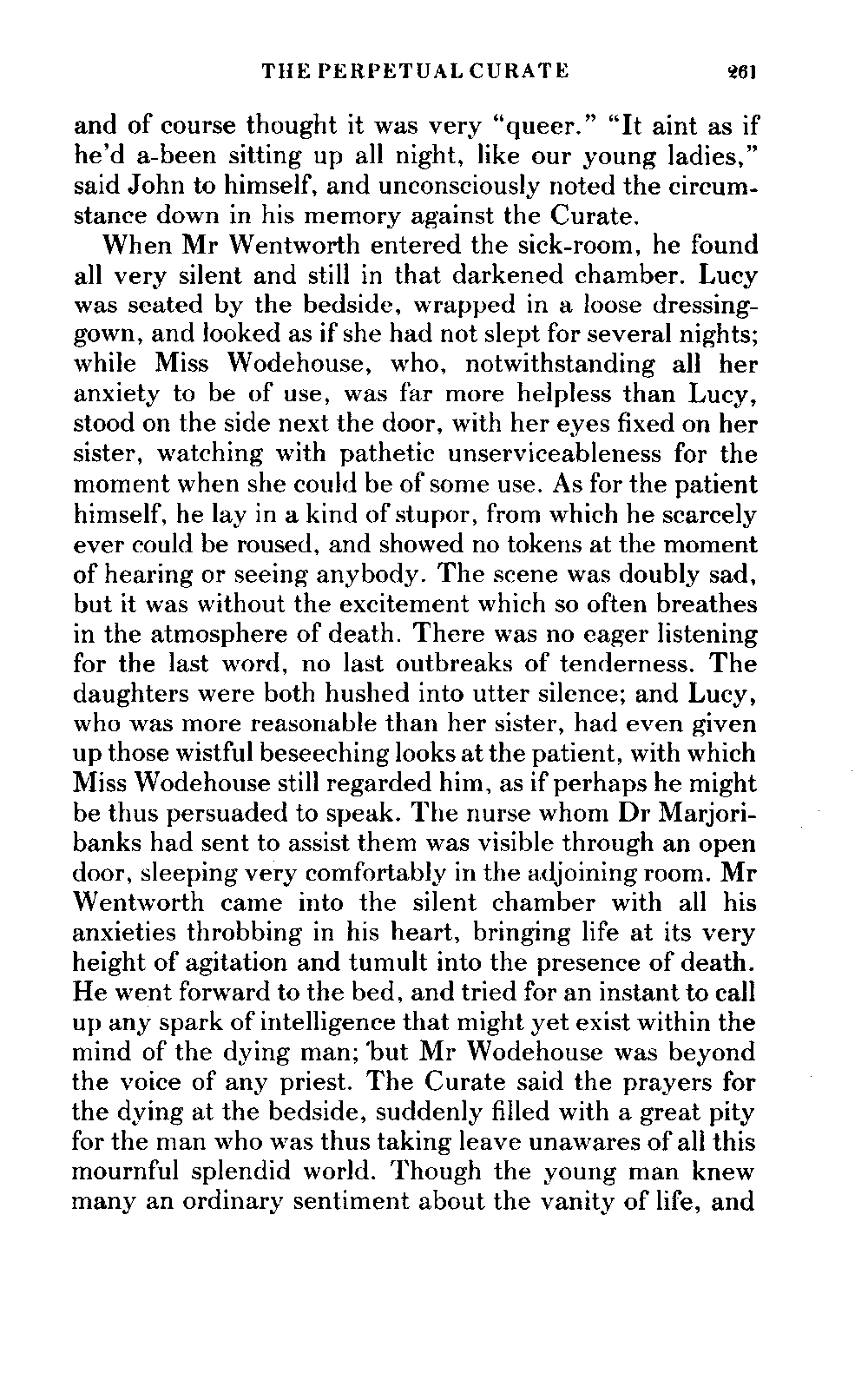 THE PERPETUAL CURATE 261

and of course thought it was very "queer." "It aint as if he'd a-been sitting up all night, like our young ladies," said John to himself, and unconsciously noted the circumstance down in his memory against the Curate.

When Mr Wentworth entered the sick-room, he found all very silent and still in that darkened chamber. Lucy was seated by the bedside, wrapped in a loose dressing-gown, and looked as if she had not slept for several nights; while Miss Wodehouse, who, notwithstanding all her anxiety to be of use, was far more helpless than Lucy, stood on the side next the door, with her eyes fixed on her sister, watching with pathetic unserviceableness for the moment when she could be of some use. As for the patient himself, he lay in a kind of stupor, from which he scarcely ever could be roused, and showed no tokens at the moment of hearing or seeing anybody. The scene was doubly sad, but it was without the excitement which so often breathes in the atmosphere of death. There was no eager listening for the last word, no last outbreaks of tenderness. The daughters were both hushed into utter silence; and Lucy, who was more reasonable than her sister, had even given up those wistful beseeching looks at the patient, with which Miss Wodehouse still regarded him, as if perhaps he might be thus persuaded to speak. The nurse whom Dr Marjoribanks had sent to assist them was visible through an open door, sleeping very comfortably in the adjoining room. Mr Wentworth came into the silent chamber with all his anxieties throbbing in his heart, bringing life at its very height of agitation and tumult into the presence of death. He went forward to the bed, and tried for an instant to call up any spark of intelligence that might yet exist within the mind of the dying man; but Mr Wodehouse was beyond the voice of any priest. The Curate said the prayers for the dying at the bedside, suddenly filled with a great pity for the man who was thus taking leave unawares of all this mournful splendid world. Though the young man knew many an ordinary sentiment about the vanity of life, and